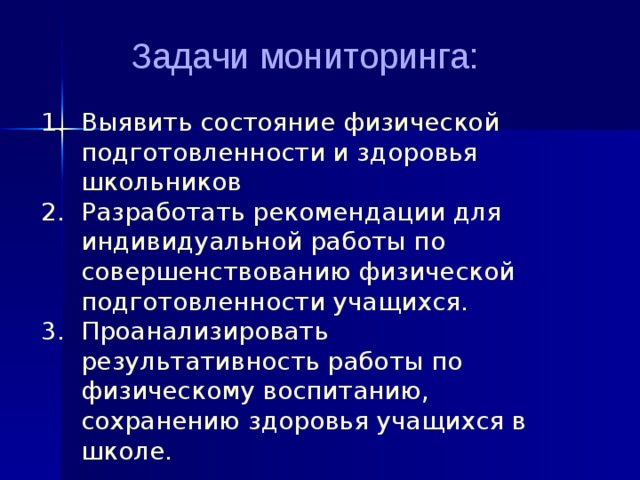 Задачи мониторинга:

1. Выявить состояние физической подготовленности и здоровья школьников
2. Разработать рекомендации для индивидуальной работы по совершенствованию физической подготовленности учащихся.
3. Проанализировать результативность работы по физическому воспитанию, сохранению здоровья учащихся в школе.